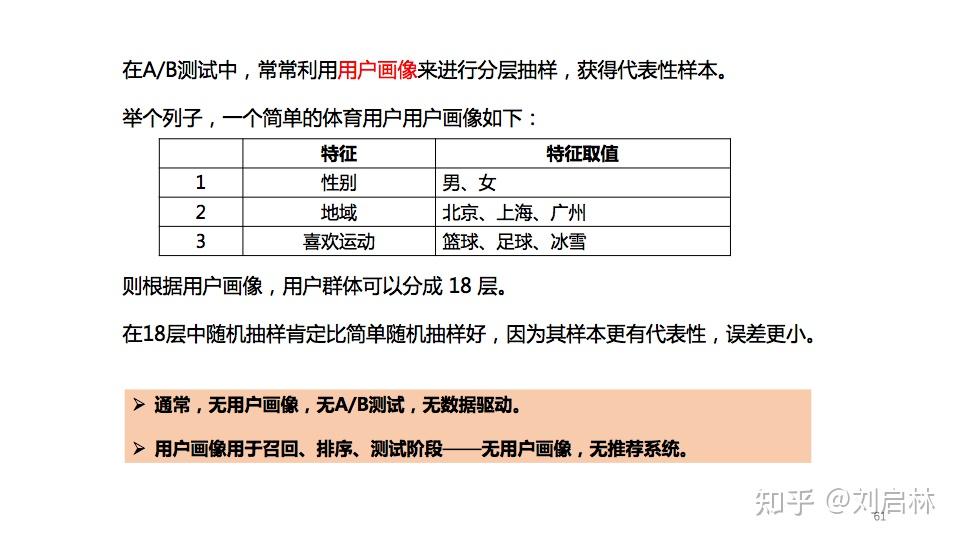 在A/B测试中，常常利用用户画像来进行分层抽样，获得代表性样本。

举个列子，一个简单的体育用户用户画像如下：

| | 特征 | 特征取值 |
|---|---|---|
| 1 | 性别 | 男、女 |
| 2 | 地域 | 北京、上海、广州 |
| 3 | 喜欢运动 | 篮球、足球、冰雪 |

则根据用户画像，用户群体可以分成 18 层。

在18层中随机抽样肯定比简单随机抽样好，因为其样本更有代表性，误差更小。

➢ 通常，无用户画像，无A/B测试，无数据驱动。

➢ 用户画像用于召回、排序、测试阶段——无用户画像，无推荐系统。

知乎 @刘启林

61